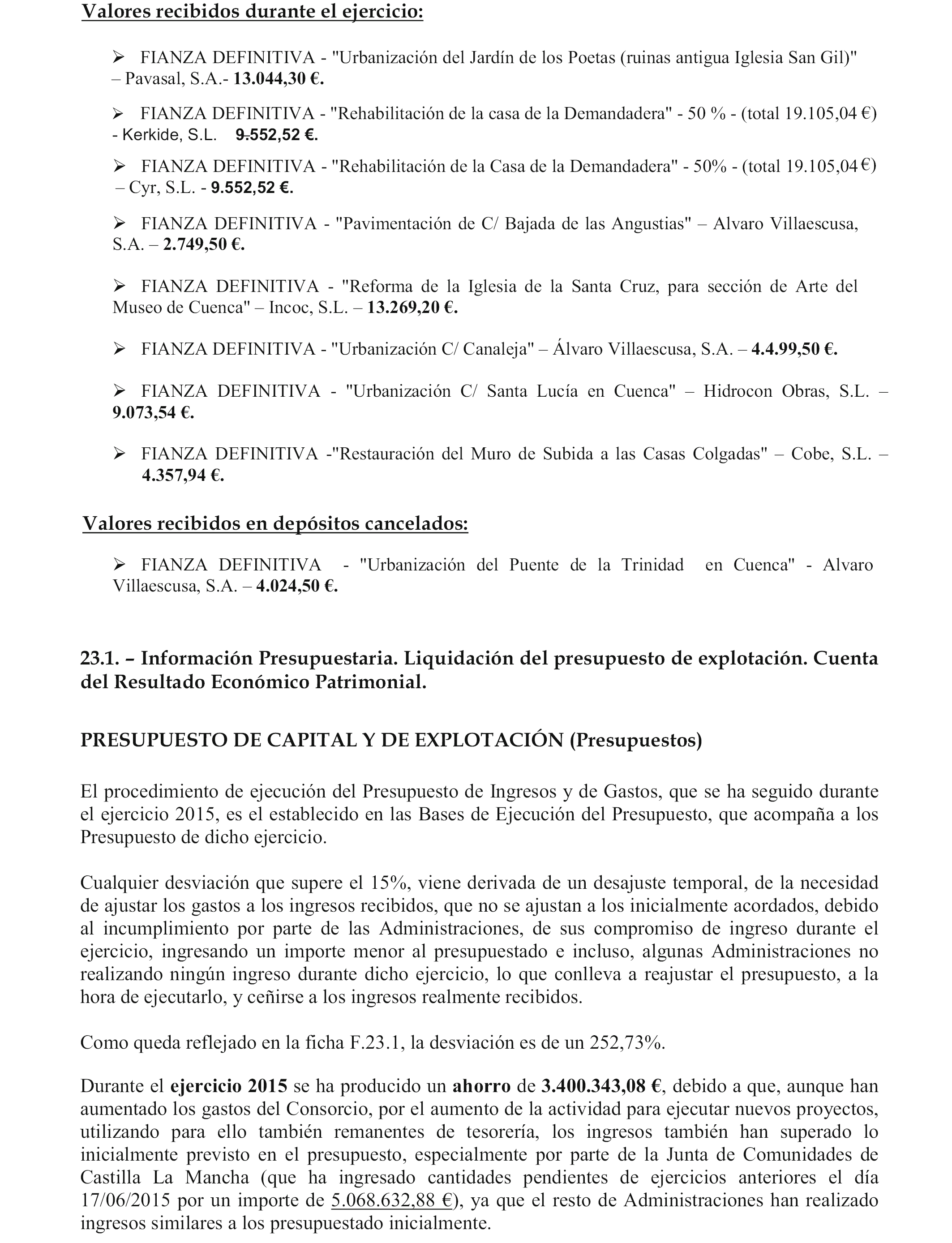 Valores recibidos durante el ejercicio:

➢ FIANZA DEFINITIVA - "Urbanización del Jardín de los Poetas (ruinas antigua Iglesia San Gil)" – Pavasal, S.A.- 13.044,30 €.

➢ FIANZA DEFINITIVA - "Rehabilitación de la casa de la Demandadera" - 50 % - (total 19.105,04 €) - Kerkide, S.L. 9.552,52 €.

➢ FIANZA DEFINITIVA - "Rehabilitación de la Casa de la Demandadera" - 50% - (total 19.105,04 €) – Cyr, S.L. - 9.552,52 €.

➢ FIANZA DEFINITIVA - "Pavimentación de C/ Bajada de las Angustias" – Alvaro Villaescusa, S.A. – 2.749,50 €.

➢ FIANZA DEFINITIVA - "Reforma de la Iglesia de la Santa Cruz, para sección de Arte del Museo de Cuenca" – Incoc, S.L. – 13.269,20 €.

➢ FIANZA DEFINITIVA - "Urbanización C/ Canaleja" – Álvaro Villaescusa, S.A. – 4.4.99,50 €.

➢ FIANZA DEFINITIVA - "Urbanización C/ Santa Lucía en Cuenca" – Hidrocon Obras, S.L. – 9.073,54 €.

➢ FIANZA DEFINITIVA -"Restauración del Muro de Subida a las Casas Colgadas" – Cobe, S.L. – 4.357,94 €.

Valores recibidos en depósitos cancelados:

➢ FIANZA DEFINITIVA - "Urbanización del Puente de la Trinidad en Cuenca" - Alvaro Villaescusa, S.A. – 4.024,50 €.

23.1. – Información Presupuestaria. Liquidación del presupuesto de explotación. Cuenta del Resultado Económico Patrimonial.

PRESUPUESTO DE CAPITAL Y DE EXPLOTACIÓN (Presupuestos)

El procedimiento de ejecución del Presupuesto de Ingresos y de Gastos, que se ha seguido durante el ejercicio 2015, es el establecido en las Bases de Ejecución del Presupuesto, que acompaña a los Presupuesto de dicho ejercicio.

Cualquier desviación que supere el 15%, viene derivada de un desajuste temporal, de la necesidad de ajustar los gastos a los ingresos recibidos, que no se ajustan a los inicialmente acordados, debido al incumplimiento por parte de las Administraciones, de sus compromiso de ingreso durante el ejercicio, ingresando un importe menor al presupuestado e incluso, algunas Administraciones no realizando ningún ingreso durante dicho ejercicio, lo que conlleva a reajustar el presupuesto, a la hora de ejecutarlo, y ceñirse a los ingresos realmente recibidos.

Como queda reflejado en la ficha F.23.1, la desviación es de un 252,73%.

Durante el ejercicio 2015 se ha producido un ahorro de 3.400.343,08 €, debido a que, aunque han aumentado los gastos del Consorcio, por el aumento de la actividad para ejecutar nuevos proyectos, utilizando para ello también remanentes de tesorería, los ingresos también han superado lo inicialmente previsto en el presupuesto, especialmente por parte de la Junta de Comunidades de Castilla La Mancha (que ha ingresado cantidades pendientes de ejercicios anteriores el día 17/06/2015 por un importe de 5.068.632,88 €), ya que el resto de Administraciones han realizado ingresos similares a los presupuestado inicialmente.